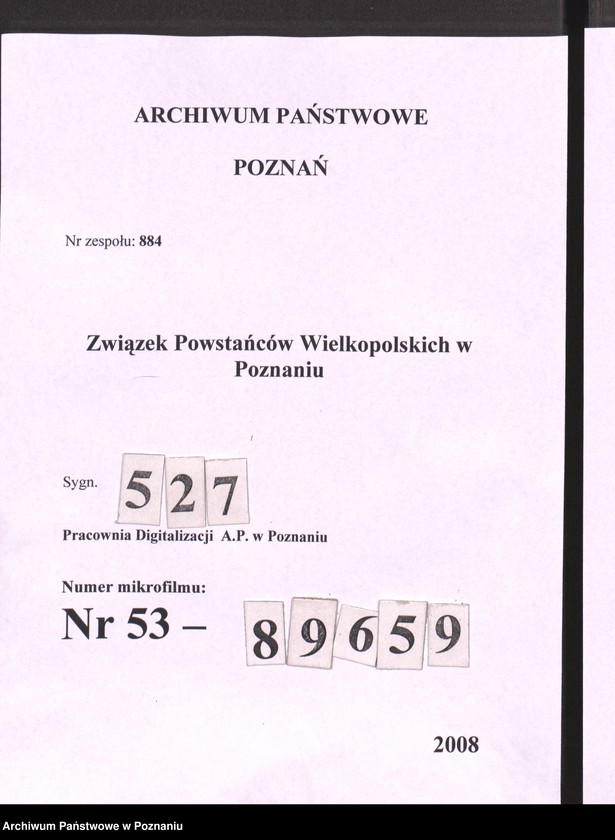 ARCHIWUM PAŃSTWOWE

POZNAŃ

Nr zespołu: 884

Związek Powstańców Wielkopolskich w Poznaniu

Sygn. 527

Pracownia Digitalizacji A.P. w Poznaniu

Numer mikrofilmu:

Nr 53 – 89659

2008

Archiwum Państwowe w Poznaniu